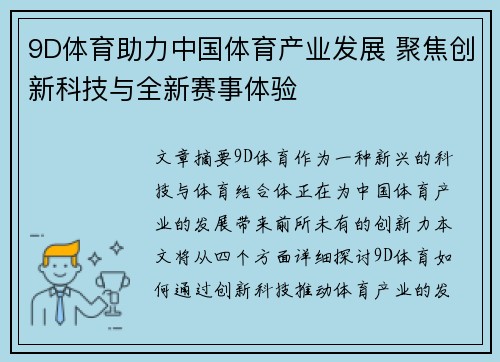 9D体育助力中国体育产业发展 聚焦创新科技与全新赛事体验

文章摘要9D体育作为一种新兴的科技与体育结合体正在为中国体育产业的发展带来前所未有的创新力本文将从四个方面详细探讨9D体育如何通过创新科技推动体育产业的发